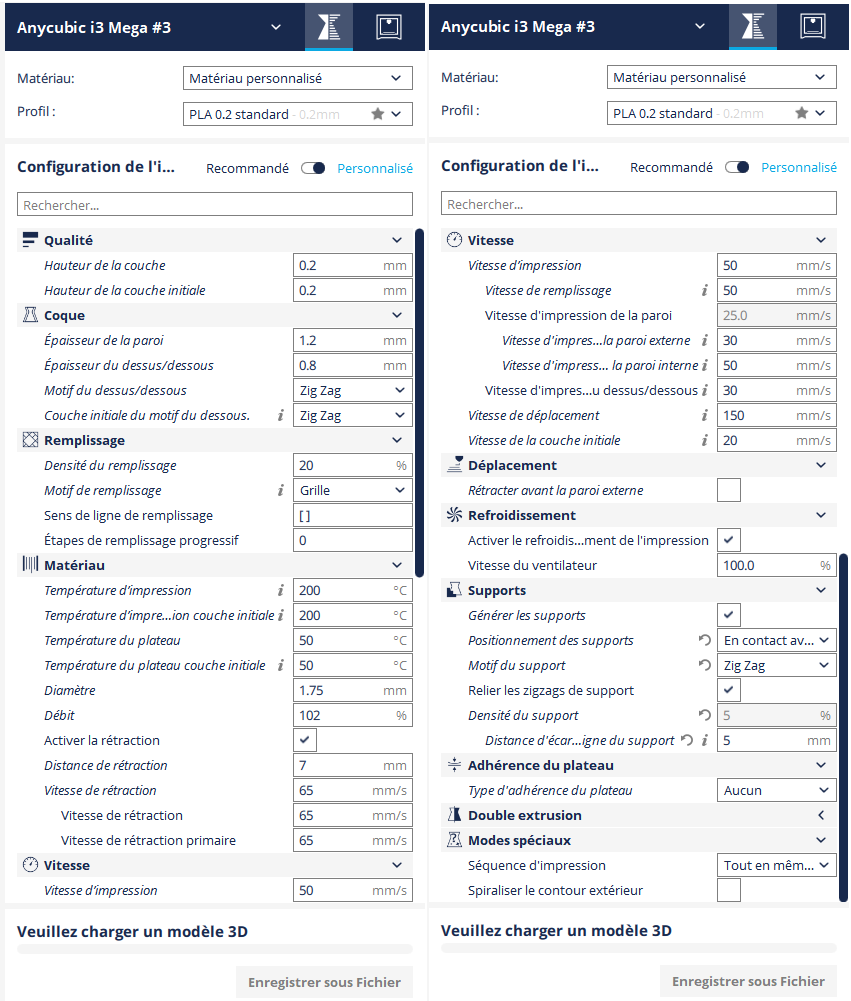 Anycubic i3 Mega #3

Matériau: Matériau personnalisé
Profil : PLA 0.2 standard - 0.2mm

Configuration de l'i... Recommandé Personnalisé

Rechercher...

Qualité
Hauteur de la couche 0.2 mm
Hauteur de la couche initiale 0.2 mm
Coque
Épaisseur de la paroi 1.2 mm
Épaisseur du dessus/dessous 0.8 mm
Motif du dessus/dessous Zig Zag
Couche initiale du motif du dessous. Zig Zag
Remplissage
Densité du remplissage 20 %
Motif de remplissage Grille
Sens de ligne de remplissage [ ]
Étapes de remplissage progressif 0
Matériau
Température d'impression 200 °C
Température d'impre...ion couche initiale 200 °C
Température du plateau 50 °C
Température du plateau couche initiale 50 °C
Diamètre 1.75 mm
Débit 102 %
Activer la rétraction
Distance de rétraction 7 mm
Vitesse de rétraction 65 mm/s
Vitesse de rétraction 65 mm/s
Vitesse de rétraction primaire 65 mm/s
Vitesse
Vitesse d'impression 50 mm/s

Veuillez charger un modèle 3D

Enregistrer sous Fichier

Anycubic i3 Mega #3

Matériau: Matériau personnalisé
Profil : PLA 0.2 standard - 0.2mm

Configuration de l'i... Recommandé Personnalisé

Rechercher...

Vitesse
Vitesse d'impression 50 mm/s
Vitesse de remplissage 50 mm/s
Vitesse d'impression de la paroi 25.0 mm/s
Vitesse d'impres...la paroi externe 30 mm/s
Vitesse d'impress... la paroi interne 50 mm/s
Vitesse d'impres...u dessus/dessous 30 mm/s
Vitesse de déplacement 150 mm/s
Vitesse de la couche initiale 20 mm/s
Déplacement
Rétracter avant la paroi externe
Refroidissement
Activer le refroidis...ment de l'impression
Vitesse du ventilateur 100.0 %
Supports
Générer les supports
Positionnement des supports En contact av...
Motif du support Zig Zag
Relier les zigzags de support
Densité du support 5 %
Distance d'écar...igne du support 5 mm
Adhérence du plateau
Type d'adhérence du plateau Aucun
Double extrusion
Modes spéciaux
Séquence d'impression Tout en mêm...
Spiraliser le contour extérieur

Veuillez charger un modèle 3D

Enregistrer sous Fichier